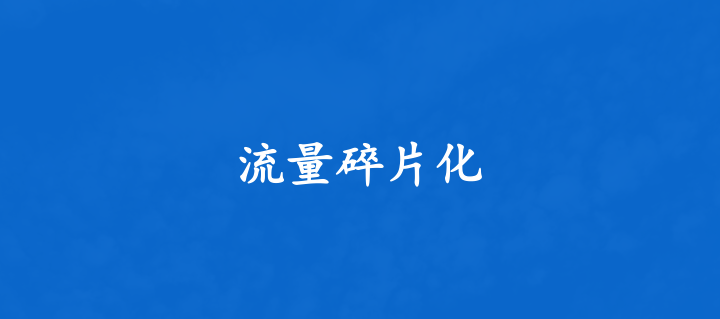 流量碎片化